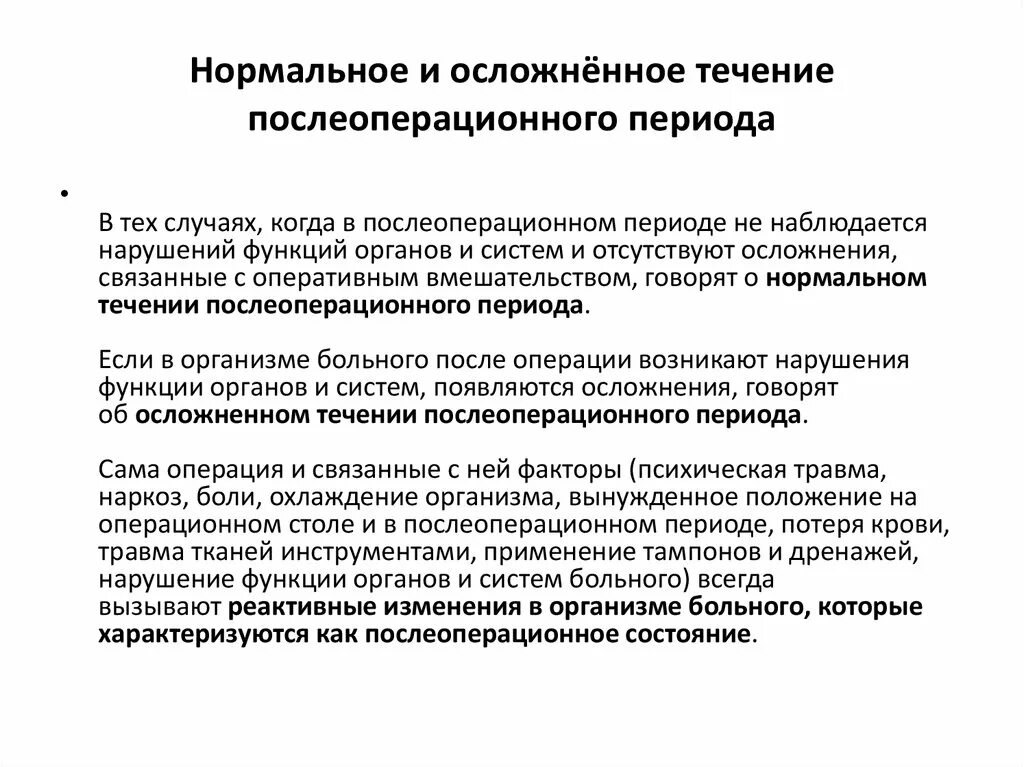 Нормальное и осложнённое течение послеоперационного периода

•

В тех случаях, когда в послеоперационном периоде не наблюдается нарушений функций органов и систем и отсутствуют осложнения, связанные с оперативным вмешательством, говорят о нормальном течении послеоперационного периода.

Если в организме больного после операции возникают нарушения функции органов и систем, появляются осложнения, говорят об осложненном течении послеоперационного периода.

Сама операция и связанные с ней факторы (психическая травма, наркоз, боли, охлаждение организма, вынужденное положение на операционном столе и в послеоперационном периоде, потеря крови, травма тканей инструментами, применение тампонов и дренажей, нарушение функции органов и систем больного) всегда вызывают реактивные изменения в организме больного, которые характеризуются как послеоперационное состояние.